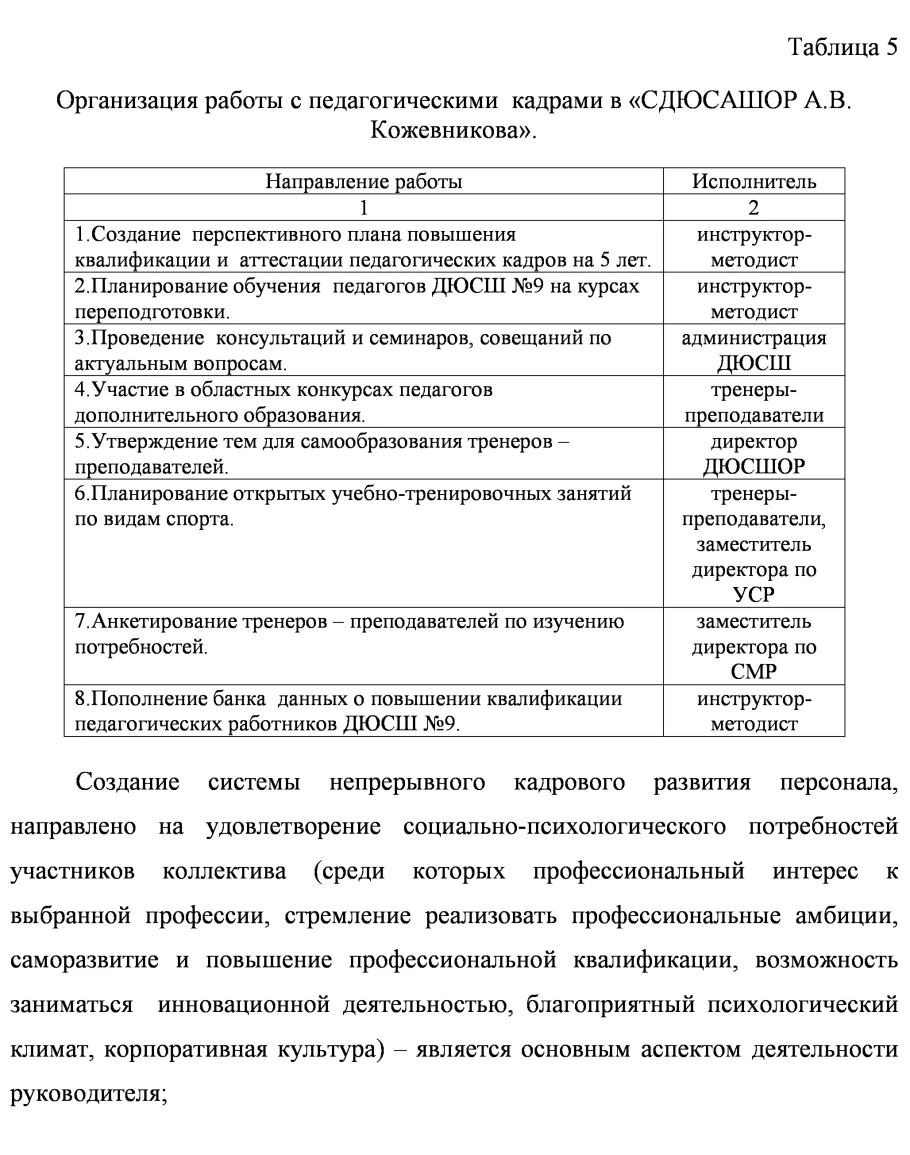 Таблица 5

Организация работы с педагогическими кадрами в «СДЮСАШОР А.В. Кожевникова».

| Направление работы | Исполнитель |
|---|---|
| 1 | 2 |
| 1.Создание перспективного плана повышения квалификации и аттестации педагогических кадров на 5 лет. | инструктор-методист |
| 2.Планирование обучения педагогов ДЮСШ №9 на курсах переподготовки. | инструктор-методист |
| 3.Проведение консультаций и семинаров, совещаний по актуальным вопросам. | администрация ДЮСШ |
| 4.Участие в областных конкурсах педагогов дополнительного образования. | тренеры-преподаватели |
| 5.Утверждение тем для самообразования тренеров – преподавателей. | директор ДЮСШОР |
| 6.Планирование открытых учебно-тренировочных занятий по видам спорта. | тренеры-преподаватели, заместитель директора по УСР |
| 7.Анкетирование тренеров – преподавателей по изучению потребностей. | заместитель директора по СМР |
| 8.Пополнение банка данных о повышении квалификации педагогических работников ДЮСШ №9. | инструктор-методист |

Создание системы непрерывного кадрового развития персонала, направлено на удовлетворение социально-психологического потребностей участников коллектива (среди которых профессиональный интерес к выбранной профессии, стремление реализовать профессиональные амбиции, саморазвитие и повышение профессиональной квалификации, возможность заниматься инновационной деятельностью, благоприятный психологический климат, корпоративная культура) – является основным аспектом деятельности руководителя;